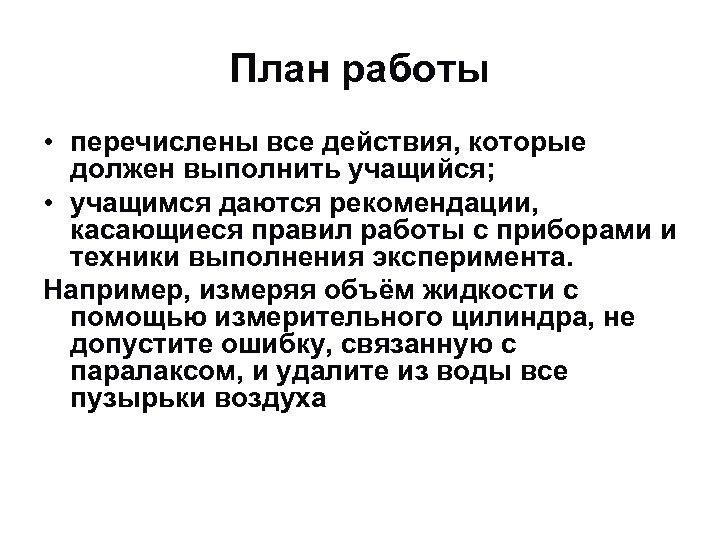 План работы

• перечислены все действия, которые должен выполнить учащийся;
• учащимся даются рекомендации, касающиеся правил работы с приборами и техники выполнения эксперимента.

Например, измеряя объём жидкости с помощью измерительного цилиндра, не допустите ошибку, связанную с паралаксом, и удалите из воды все пузырьки воздуха